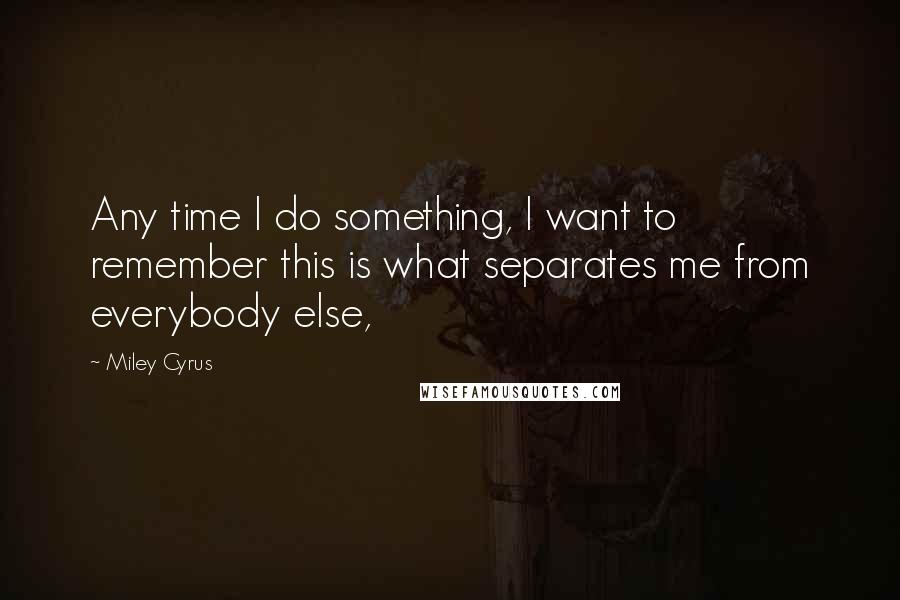 Any time I do something, I want to remember this is what separates me from everybody else,

~ Miley Cyrus

WISEFAMOUSQUOTES.COM